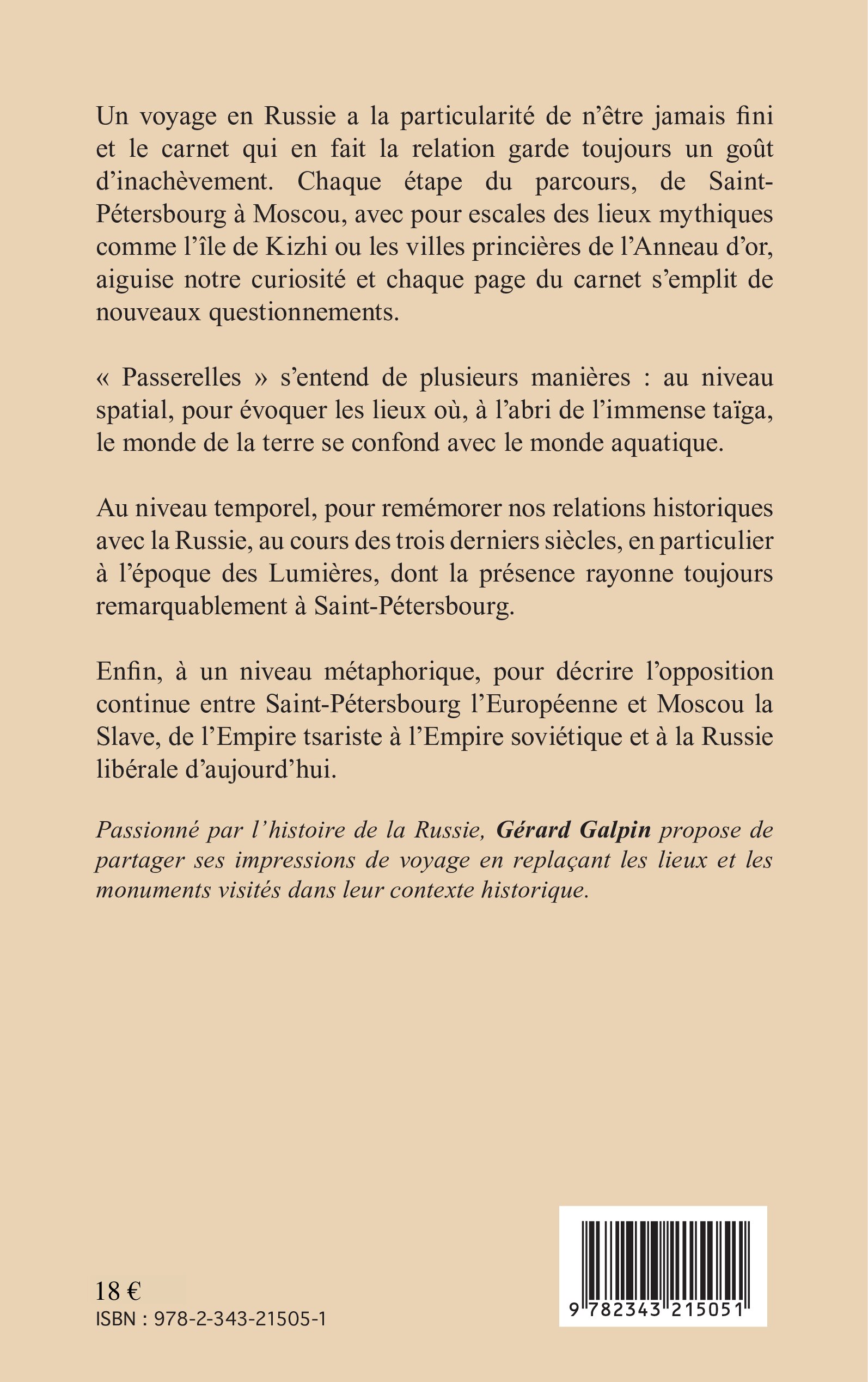 Un voyage en Russie a la particularité de n'être jamais fini et le carnet qui en fait la relation garde toujours un goût d'inachèvement. Chaque étape du parcours, de Saint-Pétersbourg à Moscou, avec pour escales des lieux mythiques comme l'île de Kizhi ou les villes princières de l'Anneau d'or, aiguise notre curiosité et chaque page du carnet s'emplit de nouveaux questionnements.

« Passerelles » s'entend de plusieurs manières : au niveau spatial, pour évoquer les lieux où, à l'abri de l'immense taïga, le monde de la terre se confond avec le monde aquatique.

Au niveau temporel, pour remémorer nos relations historiques avec la Russie, au cours des trois derniers siècles, en particulier à l'époque des Lumières, dont la présence rayonne toujours remarquablement à Saint-Pétersbourg.

Enfin, à un niveau métaphorique, pour décrire l'opposition continue entre Saint-Pétersbourg l'Européenne et Moscou la Slave, de l'Empire tsariste à l'Empire soviétique et à la Russie libérale d'aujourd'hui.

Passionné par l'histoire de la Russie, Gérard Galpin propose de partager ses impressions de voyage en replaçant les lieux et les monuments visités dans leur contexte historique.

18 €
ISBN : 978-2-343-21505-1

9 782343 215051